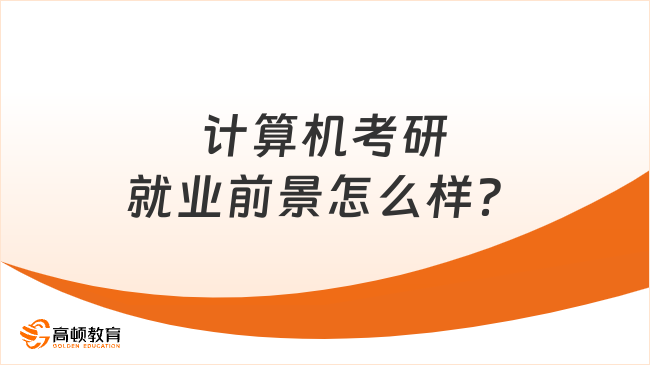 计算机考研
就业前景怎么样？

高顿教育
GOLDEN EDUCATION